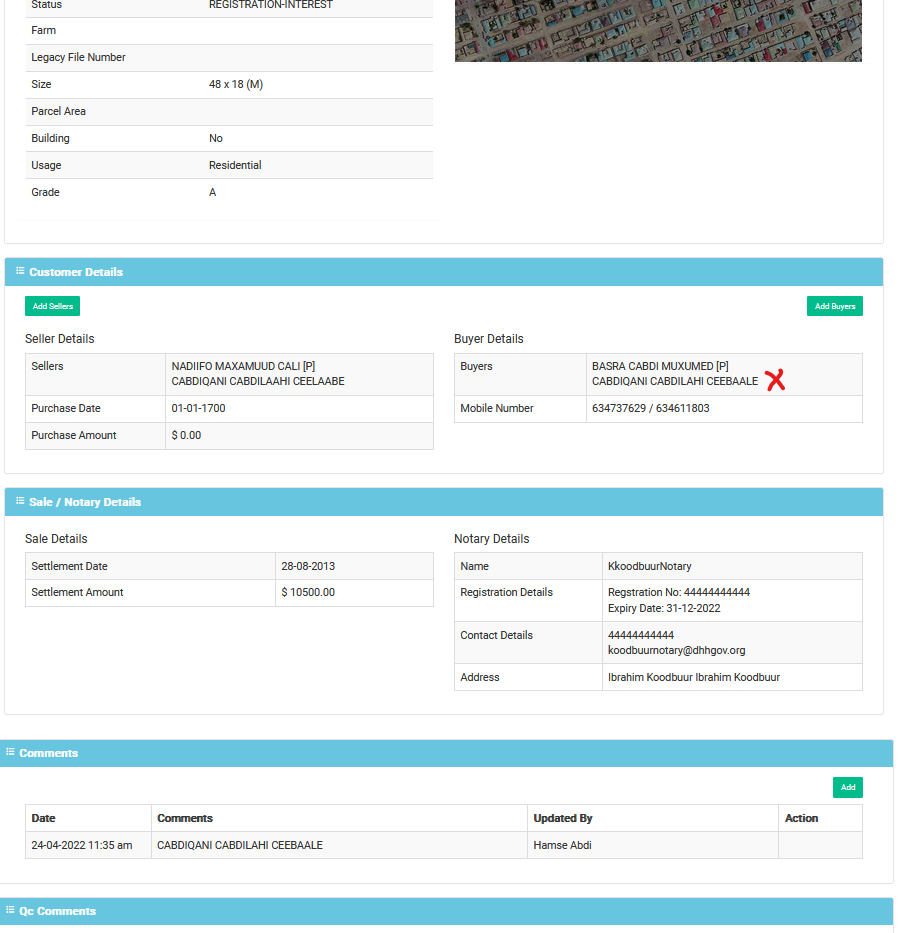 | | |
|---|---|
| Status | REGISTRATION-INTEREST |
| Farm | |
| Legacy File Number | |
| Size | 48 x 18 (M) |
| Parcel Area | |
| Building | No |
| Usage | Residential |
| Grade | A |

Customer Details

Add Sellers

Add Buyers

Seller Details

| | |
|---|---|
| Sellers | NADIIFO MAXAMUUD CALI [P] CABDIQANI CABDILAAHI CEELAABE |
| Purchase Date | 01-01-1700 |
| Purchase Amount | $ 0.00 |

Buyer Details

| | |
|---|---|
| Buyers | BASRA CABDI MUXUMED [P] CABDIQANI CABDILAHI CEEBAALE |
| Mobile Number | 634737629 / 634611803 |

Sale / Notary Details

Sale Details

| | |
|---|---|
| Settlement Date | 28-08-2013 |
| Settlement Amount | $ 10500.00 |

Notary Details

| | |
|---|---|
| Name | KkoodbuurNotary |
| Registration Details | Regstration No: 44444444444 Expiry Date: 31-12-2022 |
| Contact Details | 44444444444 koodbuurnotary@dhhgov.org |
| Address | Ibrahim Koodbuur Ibrahim Koodbuur |

Comments

Add

| Date | Comments | Updated By | Action |
|---|---|---|---|
| 24-04-2022 11:35 am | CABDIQANI CABDILAHI CEEBAALE | Hamse Abdi | |

Qc Comments